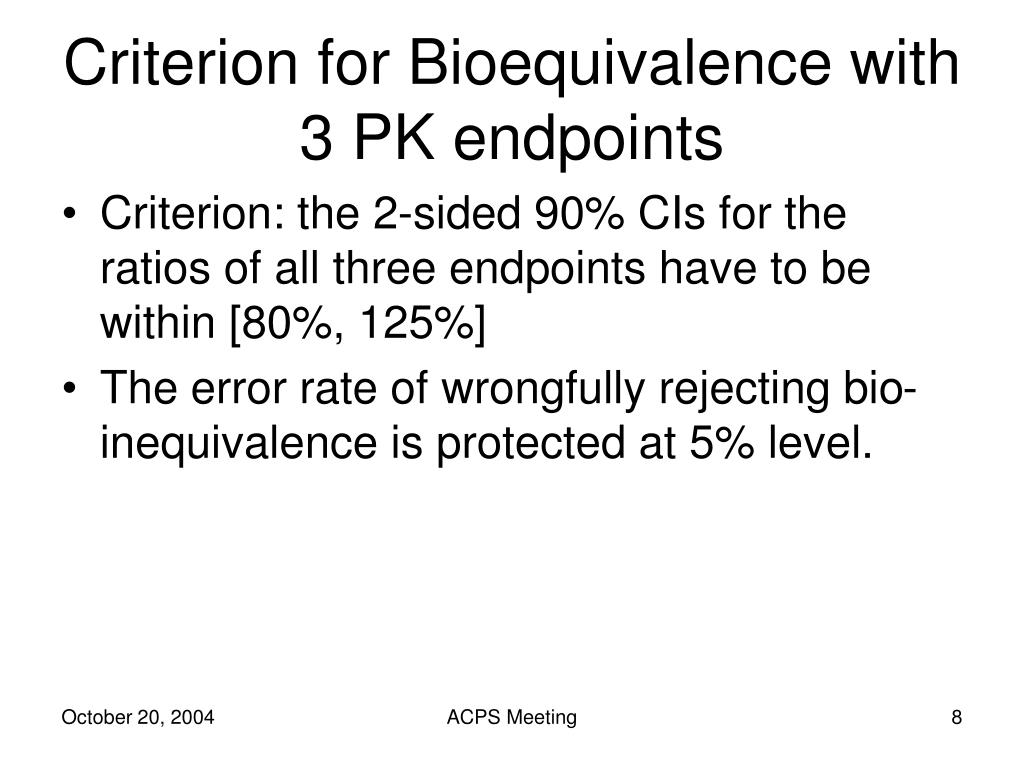 Criterion for Bioequivalence with 3 PK endpoints

• Criterion: the 2-sided 90% CIs for the ratios of all three endpoints have to be within [80%, 125%]
• The error rate of wrongfully rejecting bio-inequivalence is protected at 5% level.

October 20, 2004
ACPS Meeting
8